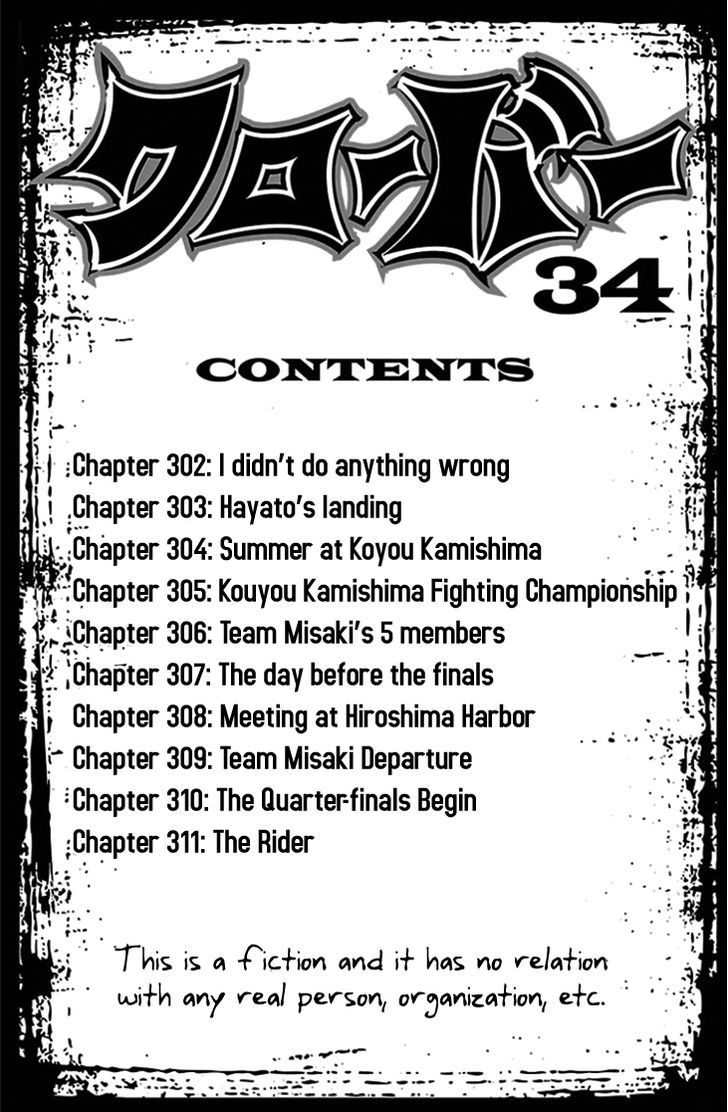 クローバー

34

CONTENTS

Chapter 302: I didn't do anything wrong
Chapter 303: Hayato's landing
Chapter 304: Summer at Koyou Kamishima
Chapter 305: Kouyou Kamishima Fighting Championship
Chapter 306: Team Misaki's 5 members
Chapter 307: The day before the finals
Chapter 308: Meeting at Hiroshima Harbor
Chapter 309: Team Misaki Departure
Chapter 310: The Quarter-finals Begin
Chapter 311: The Rider

This is a fiction and it has no relation with any real person, organization, etc.